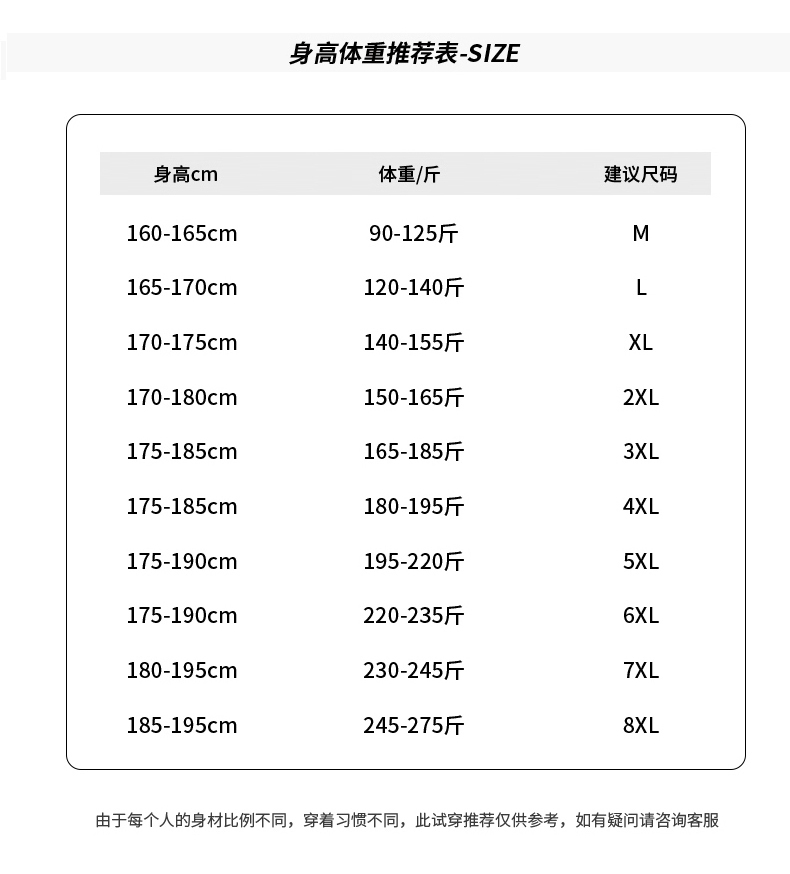 身高体重推荐表-SIZE

| 身高cm | 体重/斤 | 建议尺码 |
|---|---|---|
| 160-165cm | 90-125斤 | M |
| 165-170cm | 120-140斤 | L |
| 170-175cm | 140-155斤 | XL |
| 170-180cm | 150-165斤 | 2XL |
| 175-185cm | 165-185斤 | 3XL |
| 175-185cm | 180-195斤 | 4XL |
| 175-190cm | 195-220斤 | 5XL |
| 175-190cm | 220-235斤 | 6XL |
| 180-195cm | 230-245斤 | 7XL |
| 185-195cm | 245-275斤 | 8XL |

由于每个人的身材比例不同，穿着习惯不同，此试穿推荐仅供参考，如有疑问请咨询客服